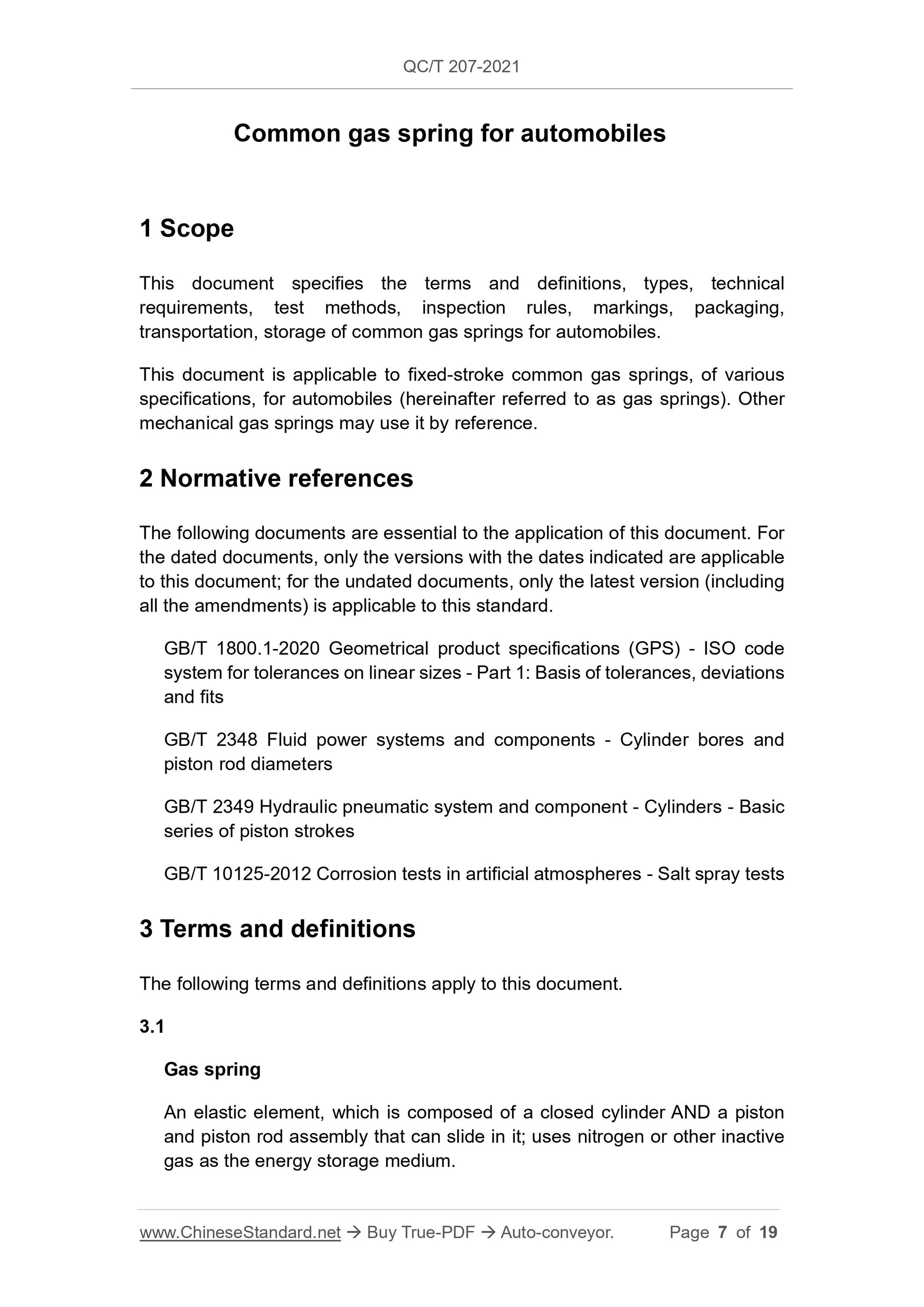 QC/T 207-2021

Common gas spring for automobiles

1 Scope

This document specifies the terms and definitions, types, technical requirements, test methods, inspection rules, markings, packaging, transportation, storage of common gas springs for automobiles.

This document is applicable to fixed-stroke common gas springs, of various specifications, for automobiles (hereinafter referred to as gas springs). Other mechanical gas springs may use it by reference.

2 Normative references

The following documents are essential to the application of this document. For the dated documents, only the versions with the dates indicated are applicable to this document; for the undated documents, only the latest version (including all the amendments) is applicable to this standard.

GB/T 1800.1-2020 Geometrical product specifications (GPS) - ISO code system for tolerances on linear sizes - Part 1: Basis of tolerances, deviations and fits

GB/T 2348 Fluid power systems and components - Cylinder bores and piston rod diameters

GB/T 2349 Hydraulic pneumatic system and component - Cylinders - Basic series of piston strokes

GB/T 10125-2012 Corrosion tests in artificial atmospheres - Salt spray tests

3 Terms and definitions

The following terms and definitions apply to this document.

3.1

Gas spring

An elastic element, which is composed of a closed cylinder AND a piston and piston rod assembly that can slide in it; uses nitrogen or other inactive gas as the energy storage medium.

www.ChineseStandard.net → Buy True-PDF → Auto-conveyor. Page 7 of 19